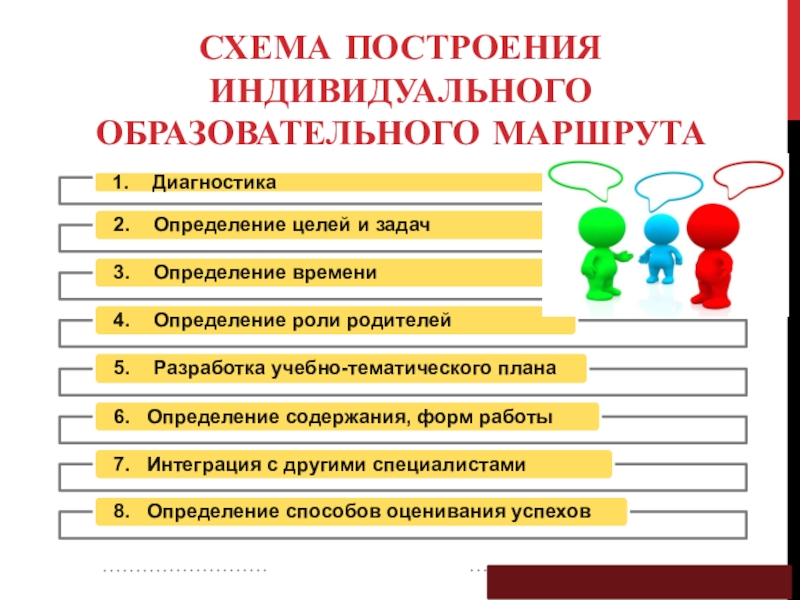 СХЕМА ПОСТРОЕНИЯ ИНДИВИДУАЛЬНОГО ОБРАЗОВАТЕЛЬНОГО МАРШРУТА

1. Диагностика

2. Определение целей и задач

3. Определение времени

4. Определение роли родителей

5. Разработка учебно-тематического плана

6. Определение содержания, форм работы

7. Интеграция с другими специалистами

8. Определение способов оценивания успехов